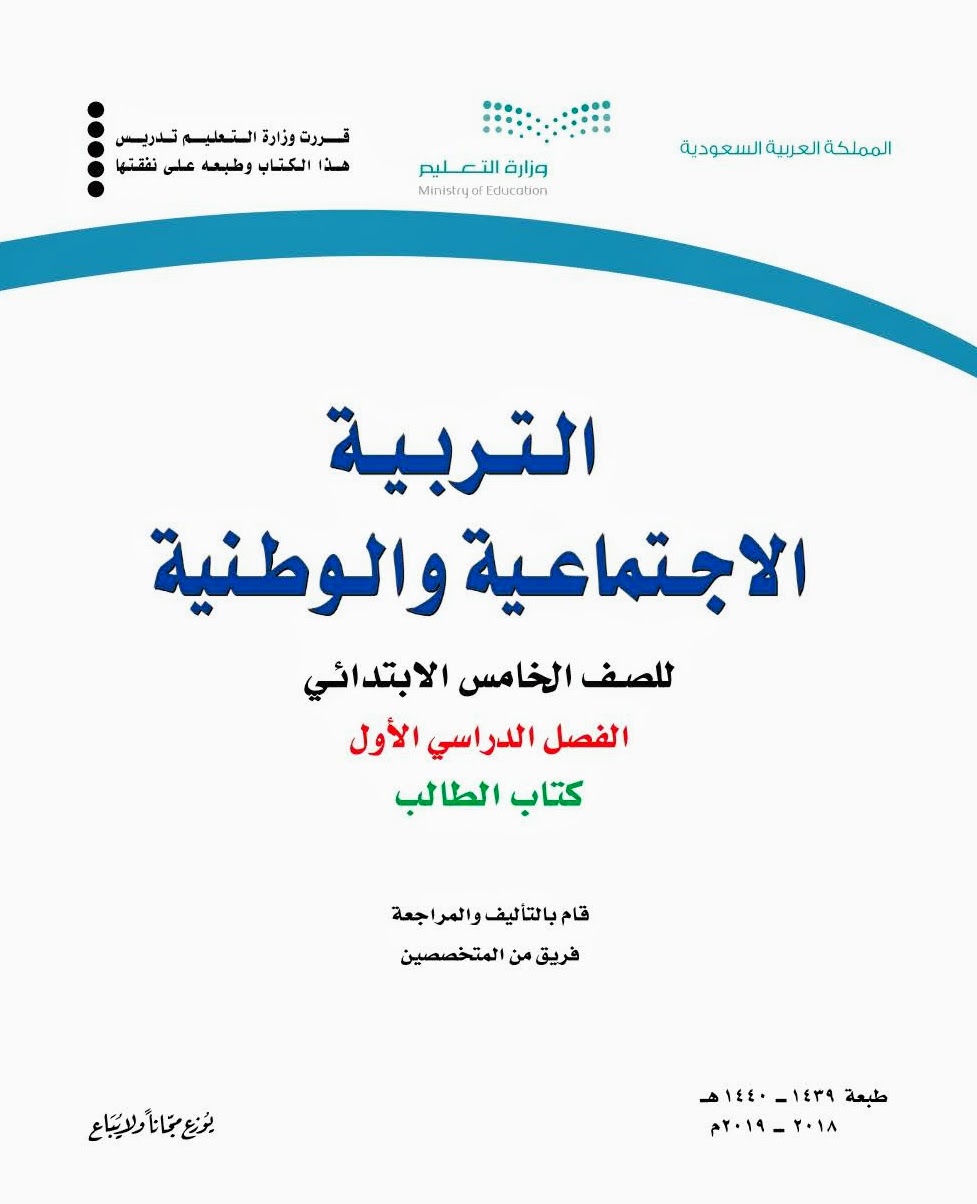 المملكة العربية السعودية

وزارة التعليم
Ministry of Education

قررت وزارة التعليم تدريس
هذا الكتاب وطبعه على نفقتها

التربية
الاجتماعية والوطنية

للصف الخامس الابتدائي
الفصل الدراسي الأول
كتاب الطالب

قام بالتأليف والمراجعة
فريق من المتخصصين

طبعة ١٤٣٩ ـ ١٤٤٠هـ
٢٠١٨ ـ ٢٠١٩م

يوزع مجاناً ولا يباع